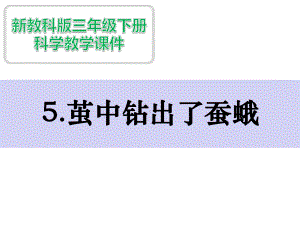 新教科版三年级下册
科学教学课件

5.茧中钻出了蚕蛾